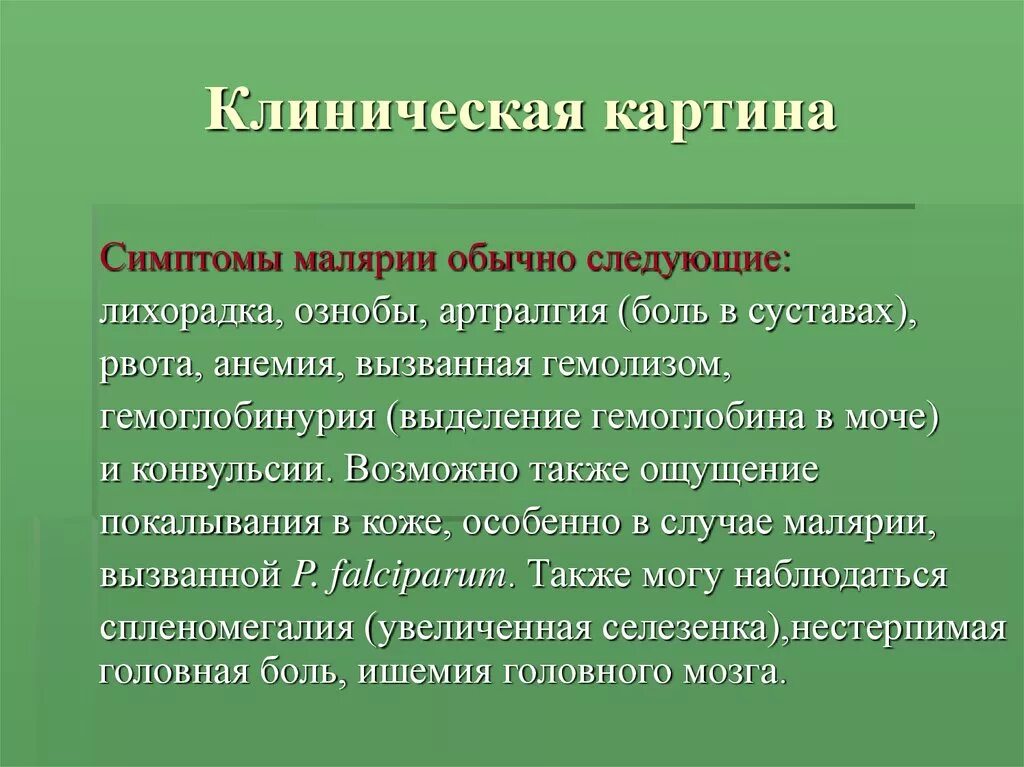 Клиническая картина

Симптомы малярии обычно следующие: лихорадка, ознобы, артралгия (боль в суставах), рвота, анемия, вызванная гемолизом, гемоглобинурия (выделение гемоглобина в моче) и конвульсии. Возможно также ощущение покалывания в коже, особенно в случае малярии, вызванной P. falciparum. Также могу наблюдаться спленомегалия (увеличенная селезенка),нестерпимая головная боль, ишемия головного мозга.